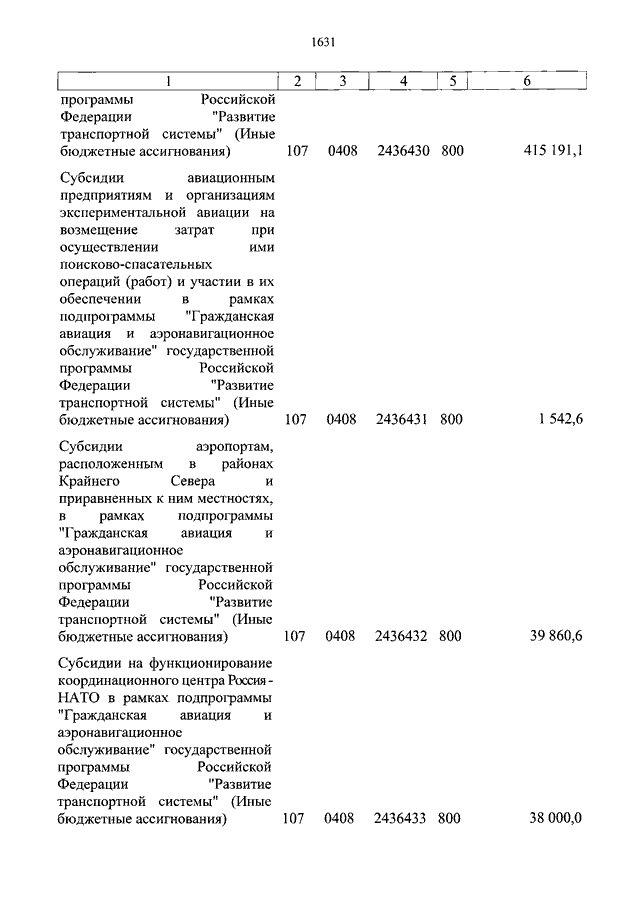 1631

| 1 | 2 | 3 | 4 | 5 | 6 |
|---|---|---|---|---|---|
| программы Российской Федерации "Развитие транспортной системы" (Иные бюджетные ассигнования) | 107 | 0408 | 2436430 | 800 | 415 191,1 |
| Субсидии авиационным предприятиям и организациям экспериментальной авиации на возмещение затрат при осуществлении ими поисково-спасательных операций (работ) и участии в их обеспечении в рамках подпрограммы "Гражданская авиация и аэронавигационное обслуживание" государственной программы Российской Федерации "Развитие транспортной системы" (Иные бюджетные ассигнования) | 107 | 0408 | 2436431 | 800 | 1 542,6 |
| Субсидии аэропортам, расположенным в районах Крайнего Севера и приравненных к ним местностях, в рамках подпрограммы "Гражданская авиация и аэронавигационное обслуживание" государственной программы Российской Федерации "Развитие транспортной системы" (Иные бюджетные ассигнования) | 107 | 0408 | 2436432 | 800 | 39 860,6 |
| Субсидии на функционирование координационного центра Россия - НАТО в рамках подпрограммы "Гражданская авиация и аэронавигационное обслуживание" государственной программы Российской Федерации "Развитие транспортной системы" (Иные бюджетные ассигнования) | 107 | 0408 | 2436433 | 800 | 38 000,0 |